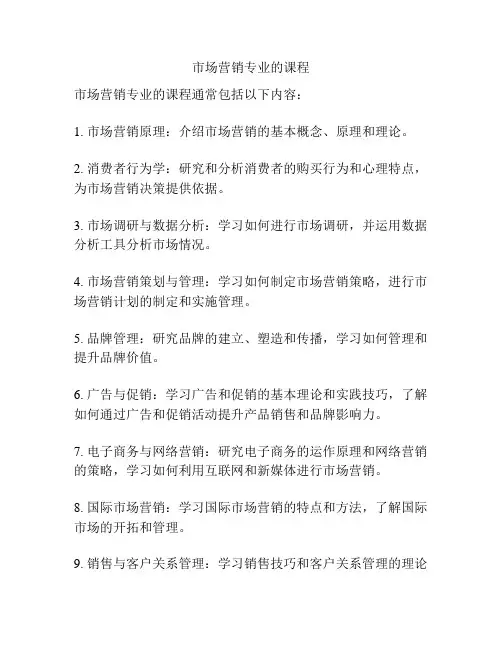 市场营销专业的课程

市场营销专业的课程通常包括以下内容：

1. 市场营销原理：介绍市场营销的基本概念、原理和理论。

2. 消费者行为学：研究和分析消费者的购买行为和心理特点，为市场营销决策提供依据。

3. 市场调研与数据分析：学习如何进行市场调研，并运用数据分析工具分析市场情况。

4. 市场营销策划与管理：学习如何制定市场营销策略，进行市场营销计划的制定和实施管理。

5. 品牌管理：研究品牌的建立、塑造和传播，学习如何管理和提升品牌价值。

6. 广告与促销：学习广告和促销的基本理论和实践技巧，了解如何通过广告和促销活动提升产品销售和品牌影响力。

7. 电子商务与网络营销：研究电子商务的运作原理和网络营销的策略，学习如何利用互联网和新媒体进行市场营销。

8. 国际市场营销：学习国际市场营销的特点和方法，了解国际市场的开拓和管理。

9. 销售与客户关系管理：学习销售技巧和客户关系管理的理论